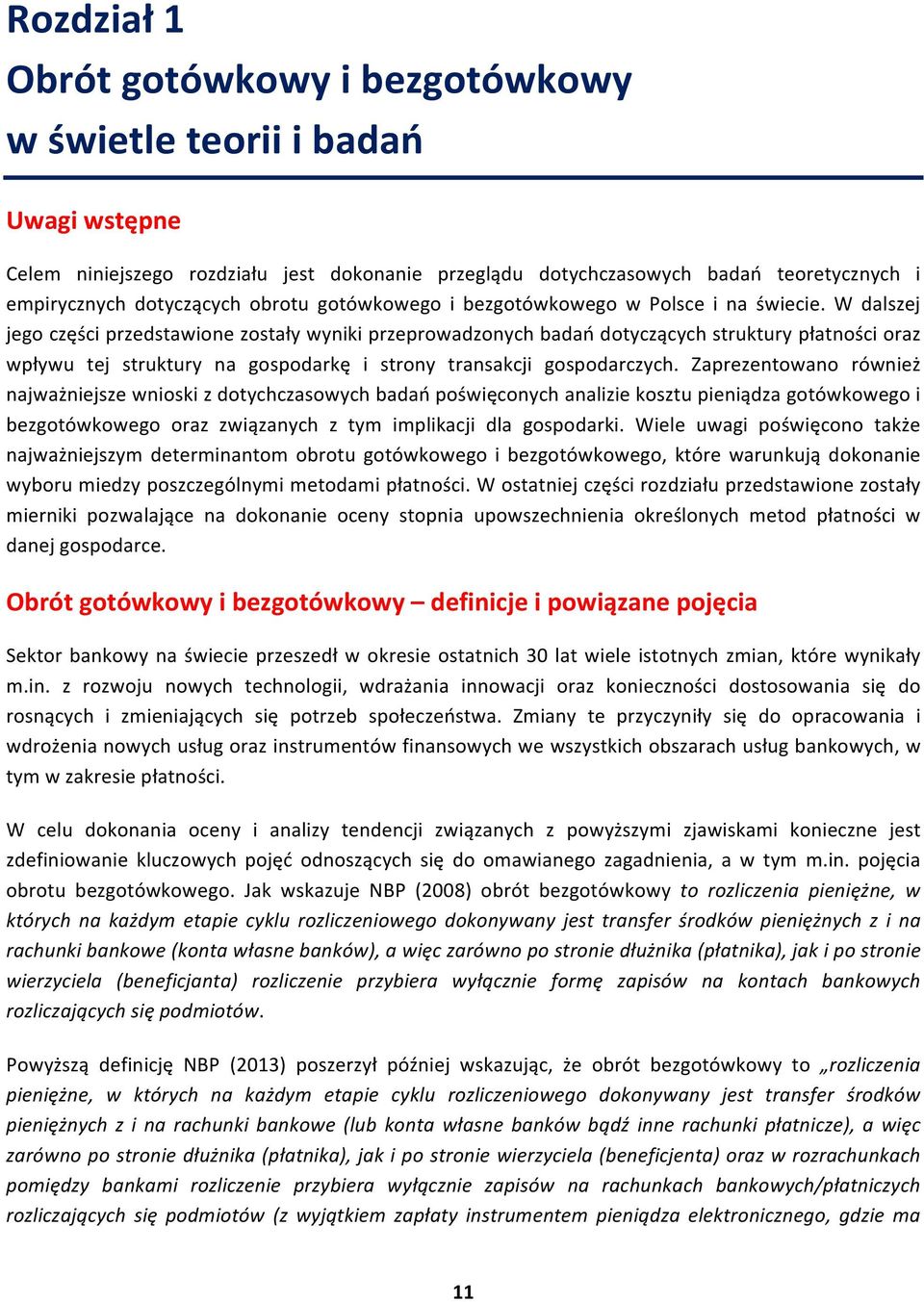 Rozdział 1
Obrót gotówkowy i bezgotówkowy w świetle teorii i badań

Uwagi wstępne

Celem niniejszego rozdziału jest dokonanie przeglądu dotychczasowych badań teoretycznych i empirycznych dotyczących obrotu gotówkowego i bezgotówkowego w Polsce i na świecie. W dalszej jego części przedstawione zostały wyniki przeprowadzonych badań dotyczących struktury płatności oraz wpływu tej struktury na gospodarkę i strony transakcji gospodarczych. Zaprezentowano również najważniejsze wnioski z dotychczasowych badań poświęconych analizie kosztu pieniądza gotówkowego i bezgotówkowego oraz związanych z tym implikacji dla gospodarki. Wiele uwagi poświęcono także najważniejszym determinantom obrotu gotówkowego i bezgotówkowego, które warunkują dokonanie wyboru miedzy poszczególnymi metodami płatności. W ostatniej części rozdziału przedstawione zostały mierniki pozwalające na dokonanie oceny stopnia upowszechnienia określonych metod płatności w danej gospodarce.

Obrót gotówkowy i bezgotówkowy – definicje i powiązane pojęcia

Sektor bankowy na świecie przeszedł w okresie ostatnich 30 lat wiele istotnych zmian, które wynikały m.in. z rozwoju nowych technologii, wdrażania innowacji oraz konieczności dostosowania się do rosnących i zmieniających się potrzeb społeczeństwa. Zmiany te przyczyniły się do opracowania i wdrożenia nowych usług oraz instrumentów finansowych we wszystkich obszarach usług bankowych, w tym w zakresie płatności.

W celu dokonania oceny i analizy tendencji związanych z powyższymi zjawiskami konieczne jest zdefiniowanie kluczowych pojęć odnoszących się do omawianego zagadnienia, a w tym m.in. pojęcia obrotu bezgotówkowego. Jak wskazuje NBP (2008) obrót bezgotówkowy to rozliczenia pieniężne, w których na każdym etapie cyklu rozliczeniowego dokonywany jest transfer środków pieniężnych z i na rachunki bankowe (konta własne banków), a więc zarówno po stronie dłużnika (płatnika), jak i po stronie wierzyciela (beneficjanta) rozliczenie przybiera wyłącznie formę zapisów na kontach bankowych rozliczających się podmiotów.

Powyższą definicję NBP (2013) poszerzył później wskazując, że obrót bezgotówkowy to „rozliczenia pieniężne, w których na każdym etapie cyklu rozliczeniowego dokonywany jest transfer środków pieniężnych z i na rachunki bankowe (lub konta własne banków bądź inne rachunki płatnicze), a więc zarówno po stronie dłużnika (płatnika), jak i po stronie wierzyciela (beneficjenta) oraz w rozrachunkach pomiędzy bankami rozliczenie przybiera wyłącznie zapisów na rachunkach bankowych/płatniczych rozliczających się podmiotów (z wyjątkiem zapłaty instrumentem pieniądza elektronicznego, gdzie ma

11